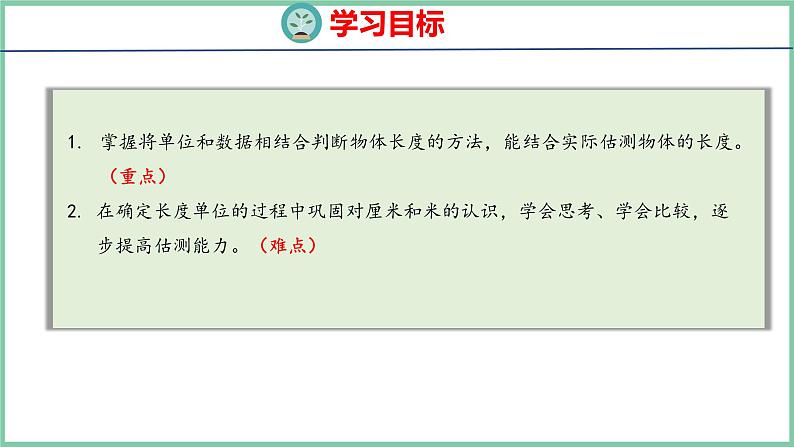 学习目标

1. 掌握将单位和数据相结合判断物体长度的方法，能结合实际估测物体的长度。（重点）

2. 在确定长度单位的过程中巩固对厘米和米的认识，学会思考、学会比较，逐步提高估测能力。（难点）